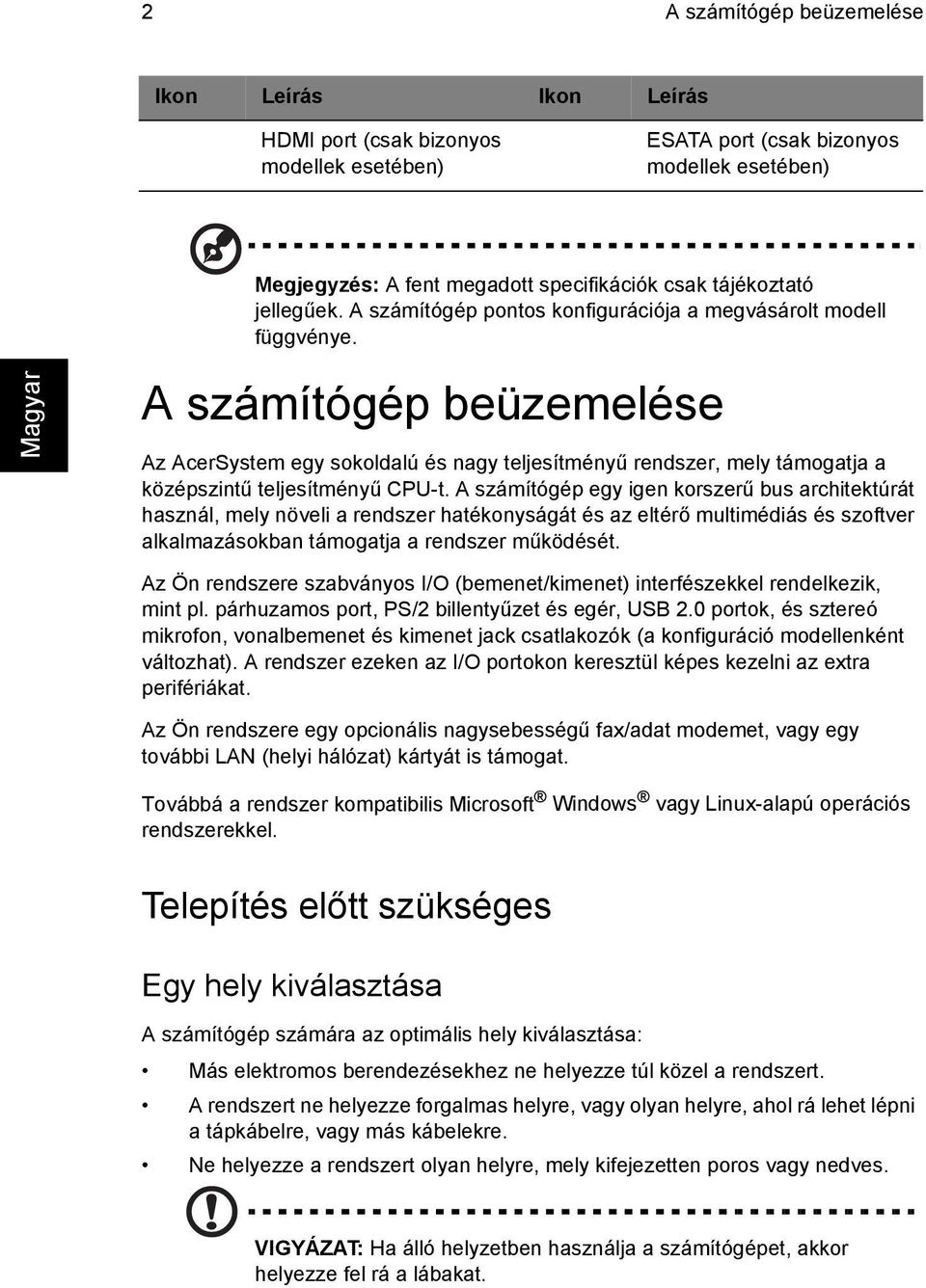 2

A számítógép beüzemelése

| Ikon | Leírás | Ikon | Leírás |
|---|---|---|---|
| | HDMI port (csak bizonyos modellek esetében) | | ESATA port (csak bizonyos modellek esetében) |

Megjegyzés: A fent megadott specifikációk csak tájékoztató jellegűek. A számítógép pontos konfigurációja a megvásárolt modell függvénye.

Magyar

A számítógép beüzemelése

Az AcerSystem egy sokoldalú és nagy teljesítményű rendszer, mely támogatja a középszintű teljesítményű CPU-t. A számítógép egy igen korszerű bus architektúrát használ, mely növeli a rendszer hatékonyságát és az eltérő multimédiás és szoftver alkalmazásokban támogatja a rendszer működését.

Az Ön rendszere szabványos I/O (bemenet/kimenet) interfészekkel rendelkezik, mint pl. párhuzamos port, PS/2 billentyűzet és egér, USB 2.0 portok, és sztereó mikrofon, vonalbemenet és kimenet jack csatlakozók (a konfiguráció modellenként változhat). A rendszer ezeken az I/O portokon keresztül képes kezelni az extra perifériákat.

Az Ön rendszere egy opcionális nagysebességű fax/adat modemet, vagy egy további LAN (helyi hálózat) kártyát is támogat.

Továbbá a rendszer kompatibilis Microsoft® Windows® vagy Linux-alapú operációs rendszerekkel.

Telepítés előtt szükséges

Egy hely kiválasztása

A számítógép számára az optimális hely kiválasztása:

• Más elektromos berendezésekhez ne helyezze túl közel a rendszert.
• A rendszert ne helyezze forgalmas helyre, vagy olyan helyre, ahol rá lehet lépni a tápkábelre, vagy más kábelekre.
• Ne helyezze a rendszert olyan helyre, mely kifejezetten poros vagy nedves.

VIGYÁZAT: Ha álló helyzetben használja a számítógépet, akkor helyezze fel rá a lábakat.